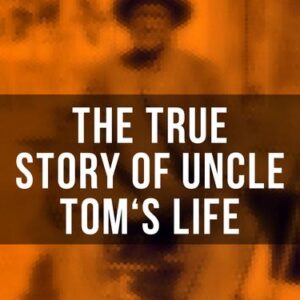 THE TRUE STORY OF UNCLE TOM‘S LIFE